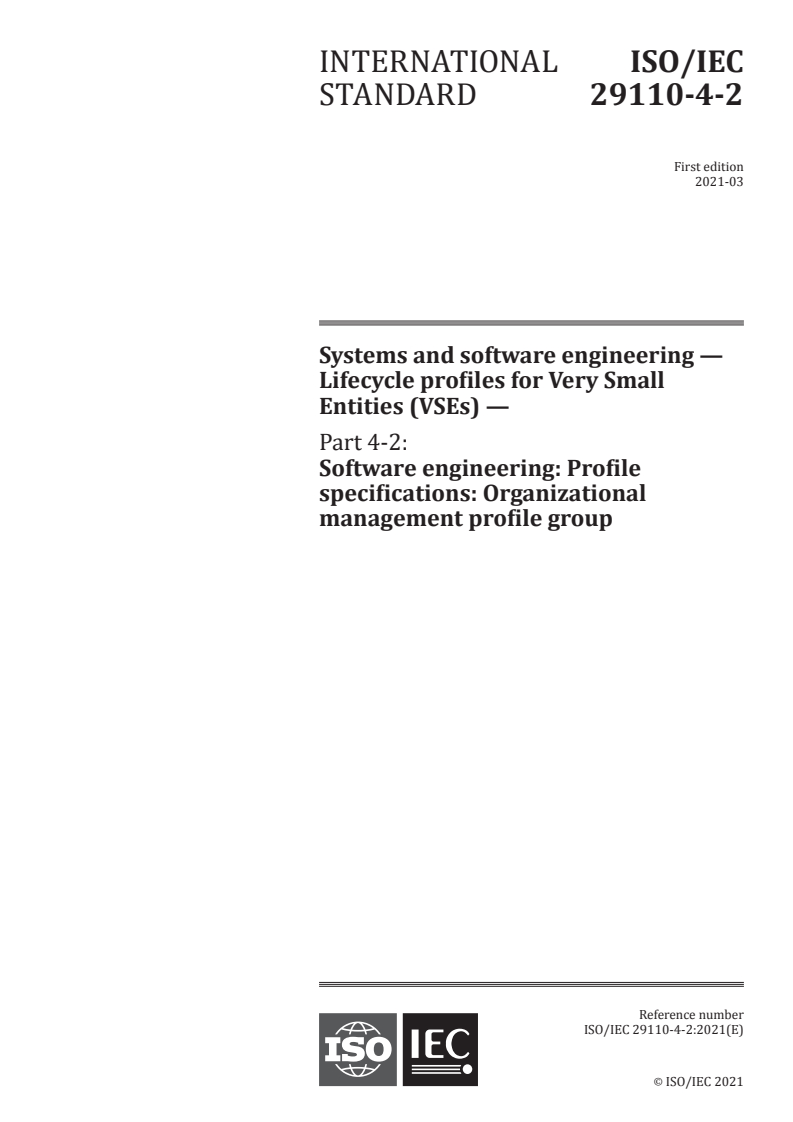 INTERNATIONAL STANDARD

ISO/IEC 29110-4-2

First edition
2021-03

Systems and software engineering — Lifecycle profiles for Very Small Entities (VSEs) —

Part 4-2:
Software engineering: Profile specifications: Organizational management profile group

ISO IEC

Reference number
ISO/IEC 29110-4-2:2021(E)

© ISO/IEC 2021